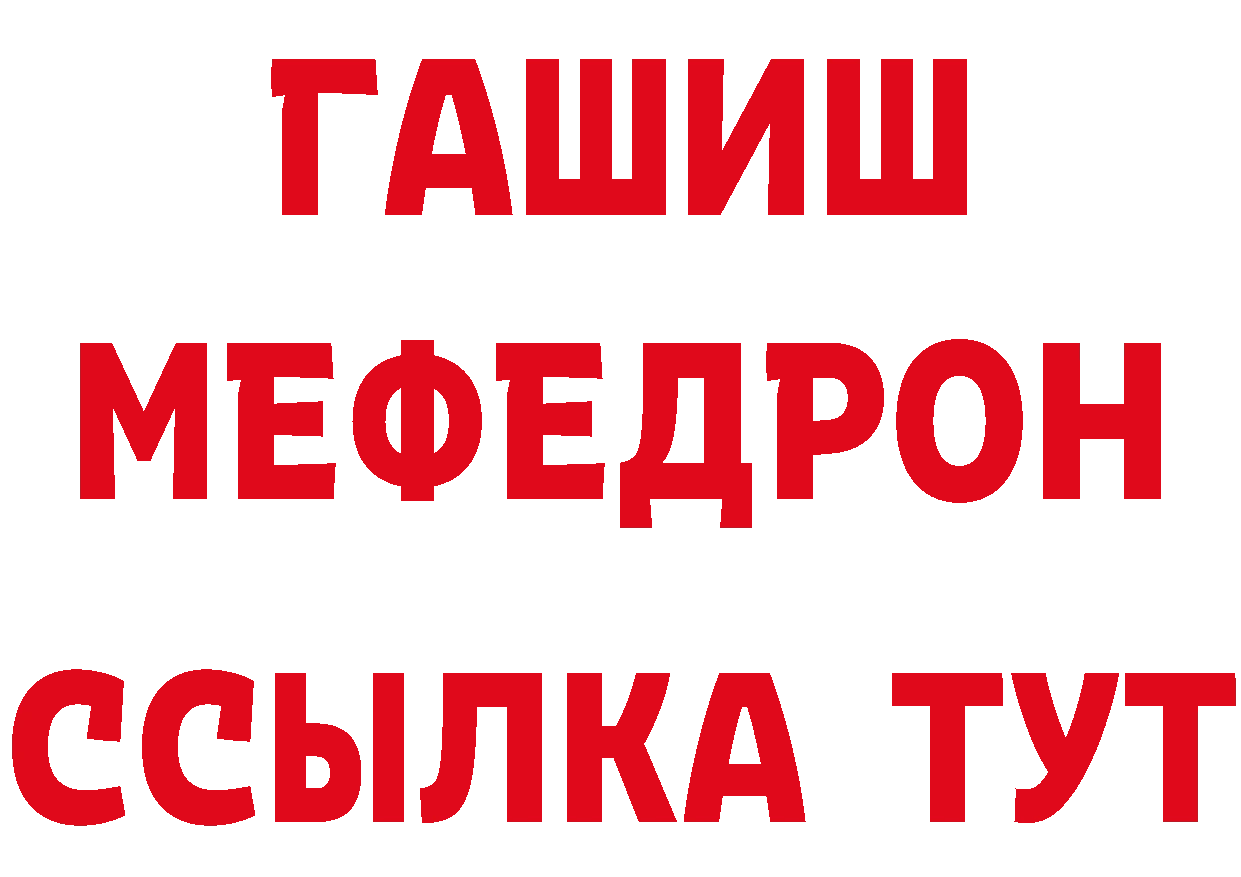 ГАШИШ
МЕФЕДРОН
ССЫЛКА ТУТ